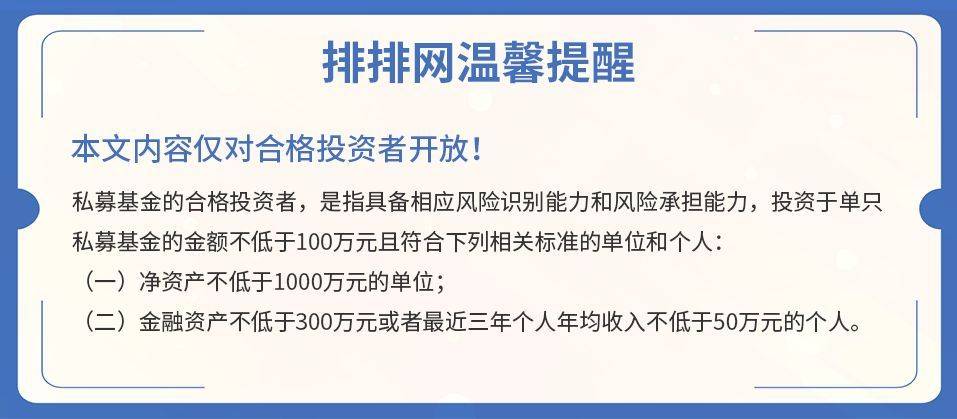 排排网温馨提醒

本文内容仅对合格投资者开放！

私募基金的合格投资者，是指具备相应风险识别能力和风险承担能力，投资于单只私募基金的金额不低于100万元且符合下列相关标准的单位和个人：
（一）净资产不低于1000万元的单位；
（二）金融资产不低于300万元或者最近三年个人年均收入不低于50万元的个人。